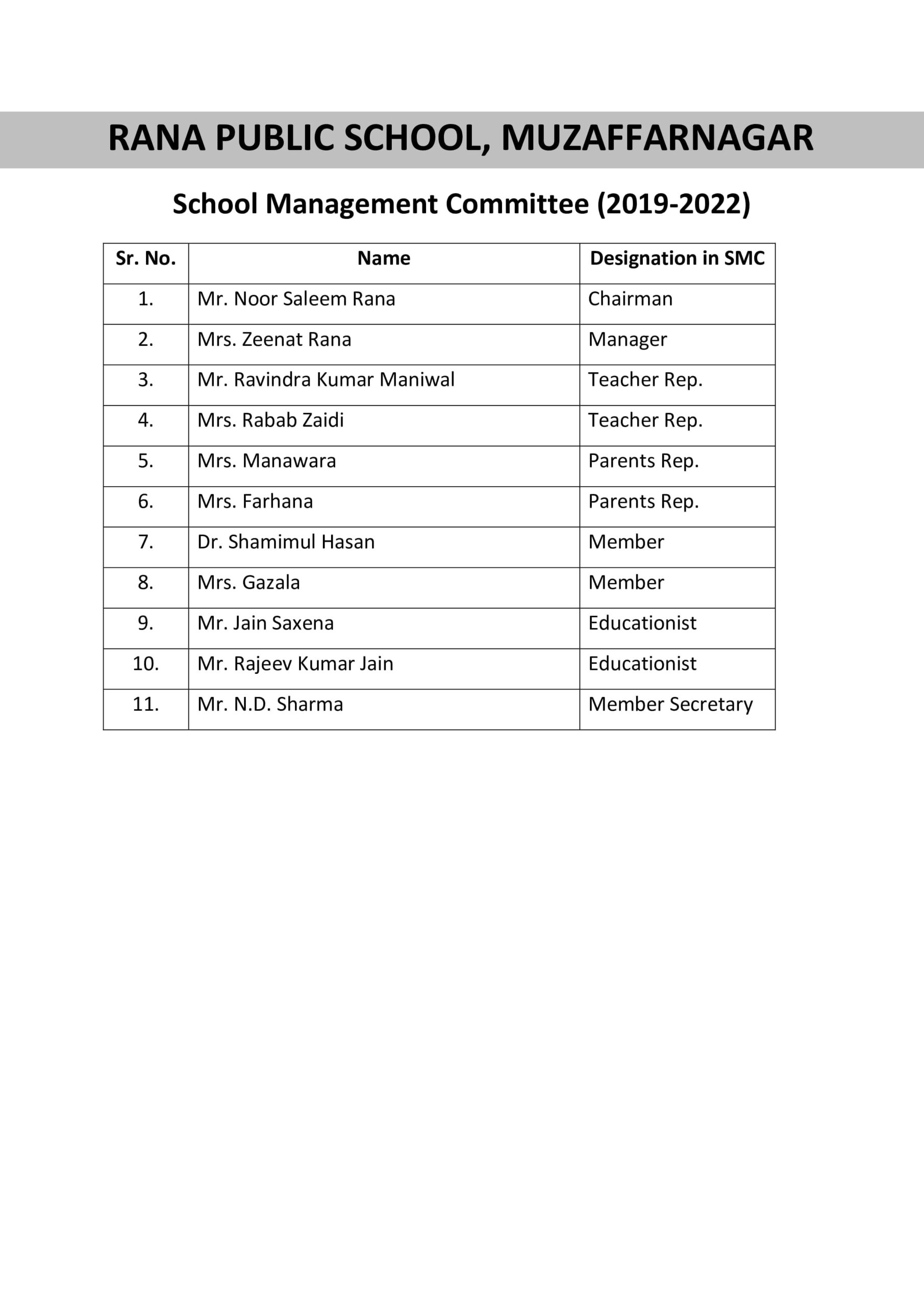 RANA PUBLIC SCHOOL, MUZAFFARNAGAR

School Management Committee (2019-2022)

| Sr. No. | Name | Designation in SMC |
|---|---|---|
| 1. | Mr. Noor Saleem Rana | Chairman |
| 2. | Mrs. Zeenat Rana | Manager |
| 3. | Mr. Ravindra Kumar Maniwal | Teacher Rep. |
| 4. | Mrs. Rabab Zaidi | Teacher Rep. |
| 5. | Mrs. Manawara | Parents Rep. |
| 6. | Mrs. Farhana | Parents Rep. |
| 7. | Dr. Shamimul Hasan | Member |
| 8. | Mrs. Gazala | Member |
| 9. | Mr. Jain Saxena | Educationist |
| 10. | Mr. Rajeev Kumar Jain | Educationist |
| 11. | Mr. N.D. Sharma | Member Secretary |